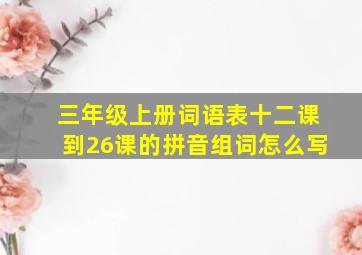 三年级上册词语表十二课到26课的拼音组词怎么写